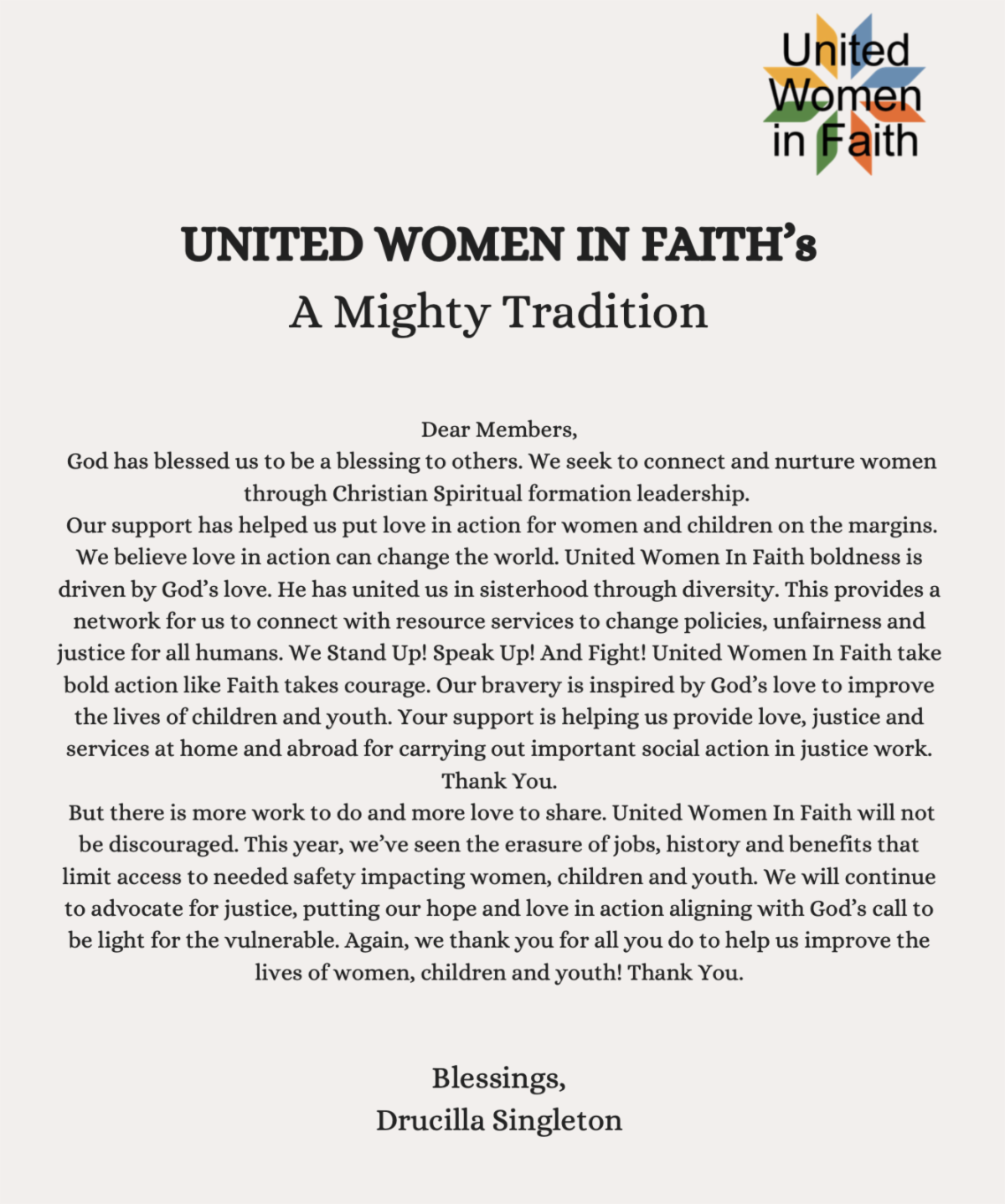 United Women in Faith

UNITED WOMEN IN FAITH's
A Mighty Tradition

Dear Members,
God has blessed us to be a blessing to others. We seek to connect and nurture women through Christian Spiritual formation leadership.
Our support has helped us put love in action for women and children on the margins. We believe love in action can change the world. United Women In Faith boldness is driven by God's love. He has united us in sisterhood through diversity. This provides a network for us to connect with resource services to change policies, unfairness and justice for all humans. We Stand Up! Speak Up! And Fight! United Women In Faith take bold action like Faith takes courage. Our bravery is inspired by God's love to improve the lives of children and youth. Your support is helping us provide love, justice and services at home and abroad for carrying out important social action in justice work. Thank You.
But there is more work to do and more love to share. United Women In Faith will not be discouraged. This year, we've seen the erasure of jobs, history and benefits that limit access to needed safety impacting women, children and youth. We will continue to advocate for justice, putting our hope and love in action aligning with God's call to be light for the vulnerable. Again, we thank you for all you do to help us improve the lives of women, children and youth! Thank You.

Blessings,
Drucilla Singleton